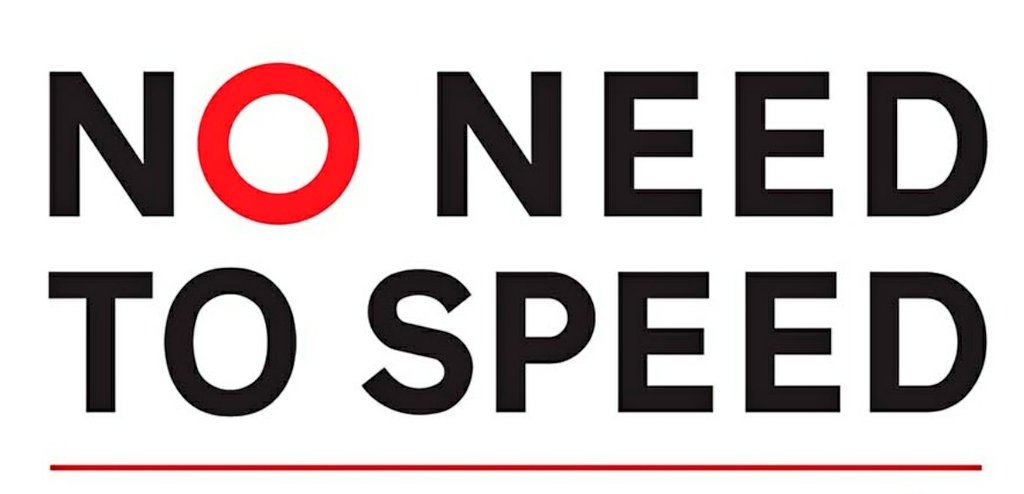 NO NEED
TO SPEED